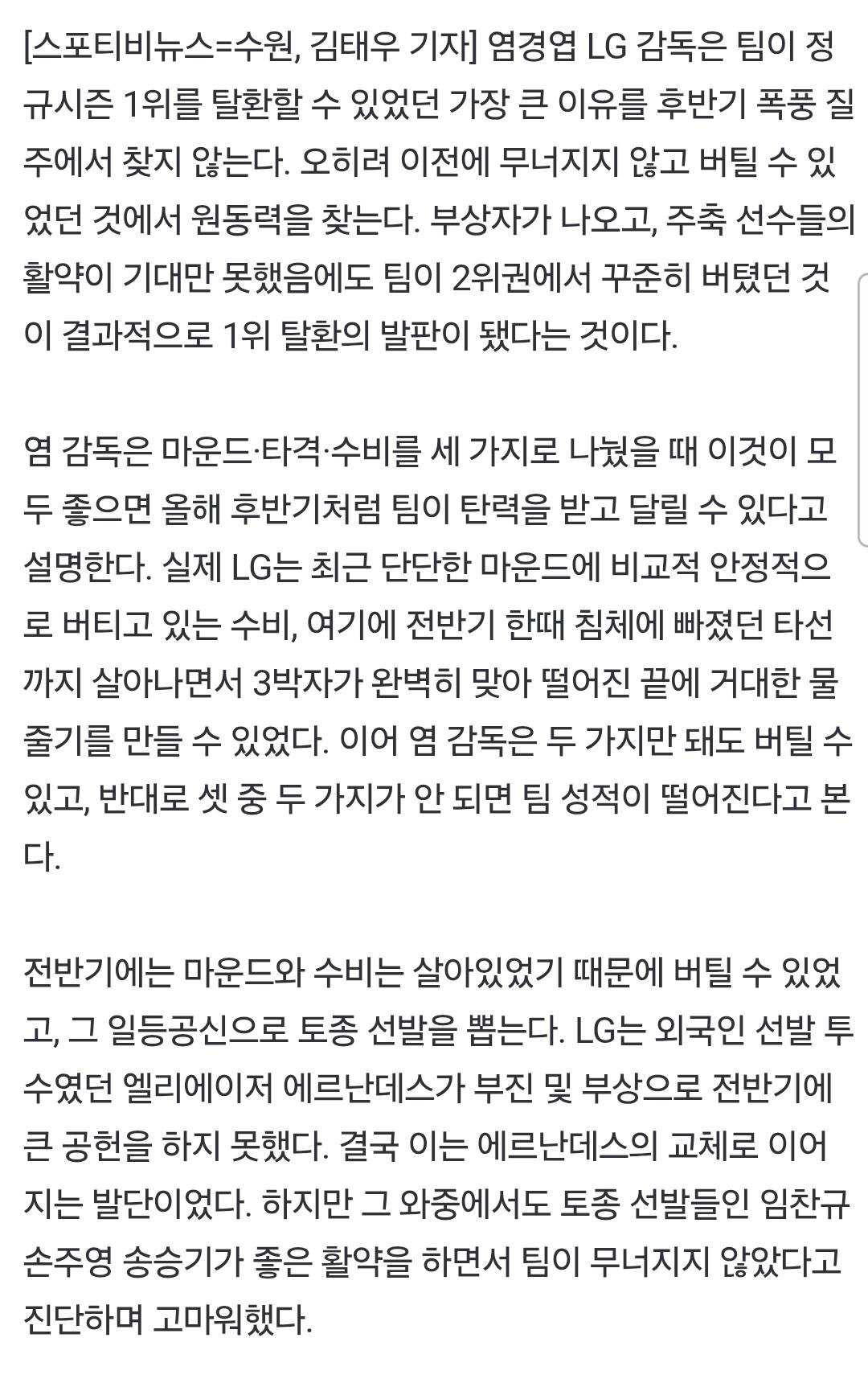 [스포티비뉴스=수원, 김태우 기자] 염경엽 LG 감독은 팀이 정규시즌 1위를 탈환할 수 있었던 가장 큰 이유를 후반기 폭풍 질주에서 찾지 않는다. 오히려 이전에 무너지지 않고 버틸 수 있었던 것에서 원동력을 찾는다. 부상자가 나오고, 주축 선수들의 활약이 기대만 못했음에도 팀이 2위권에서 꾸준히 버텼던 것이 결과적으로 1위 탈환의 발판이 됐다는 것이다.

염 감독은 마운드·타격·수비를 세 가지로 나눴을 때 이것이 모두 좋으면 올해 후반기처럼 팀이 탄력을 받고 달릴 수 있다고 설명한다. 실제 LG는 최근 단단한 마운드에 비교적 안정적으로 버티고 있는 수비, 여기에 전반기 한때 침체에 빠졌던 타선까지 살아나면서 3박자가 완벽히 맞아 떨어진 끝에 거대한 물줄기를 만들 수 있었다. 이어 염 감독은 두 가지만 돼도 버틸 수 있고, 반대로 셋 중 두 가지가 안 되면 팀 성적이 떨어진다고 본다.

전반기에는 마운드와 수비는 살아있었기 때문에 버틸 수 있었고, 그 일등공신으로 토종 선발을 뽑는다. LG는 외국인 선발 투수였던 엘리에이저 에르난데스가 부진 및 부상으로 전반기에 큰 공헌을 하지 못했다. 결국 이는 에르난데스의 교체로 이어지는 발단이었다. 하지만 그 와중에서도 토종 선발들인 임찬규 손주영 송승기가 좋은 활약을 하면서 팀이 무너지지 않았다고 진단하며 고마워했다.